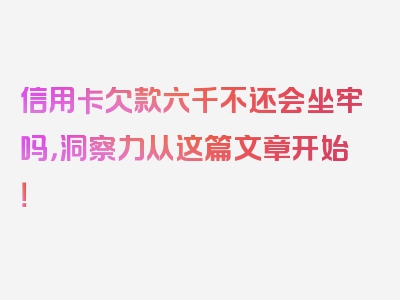 信用卡欠款六千不还会坐牢吗,洞察力从这篇文章开始!